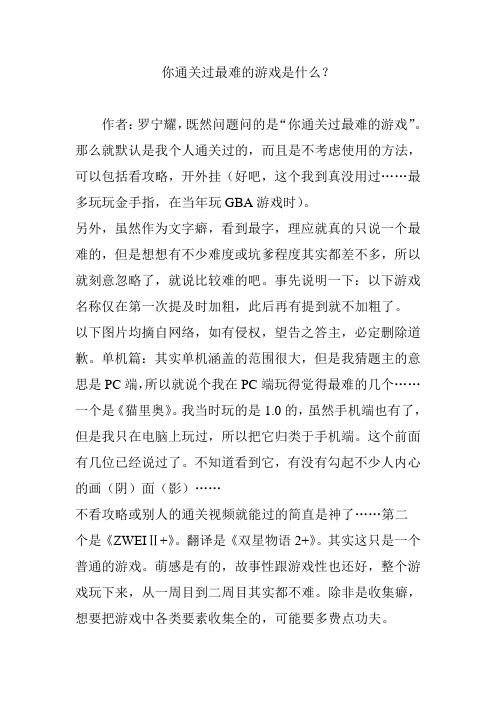 你通关过最难的游戏是什么？

作者：罗宁耀，既然问题问的是“你通关过最难的游戏”。那么就默认是我个人通关过的，而且是不考虑使用的方法，可以包括看攻略，开外挂（好吧，这个我到真没用过……最多玩玩金手指，在当年玩 GBA 游戏时）。

另外，虽然作为文字癖，看到最字，理应就真的只说一个最难的，但是想想有不少难度或坑爹程度其实都差不多，所以就刻意忽略了，就说比较难的吧。事先说明一下：以下游戏名称仅在第一次提及时加粗，此后再有提到就不加粗了。

以下图片均摘自网络，如有侵权，望告之答主，必定删除道歉。单机篇：其实单机涵盖的范围很大，但是我猜题主的意思是 PC 端，所以就说个我在 PC 端玩得觉得最难的几个……一个是《猫里奥》。我当时玩的是 1.0 的，虽然手机端也有了，但是我只在电脑上玩过，所以把它归类于手机端。这个前面有几位已经说过了。不知道看到它，有没有勾起不少人内心的画（阴）面（影）……

不看攻略或别人的通关视频就能过的简直是神了……第二个是《ZWEIⅡ+》。翻译是《双星物语 2+》。其实这只是一个普通的游戏。萌感是有的，故事性跟游戏性也还好，整个游戏玩下来，从一周目到二周目其实都不难。除非是收集癖，想要把游戏中各类要素收集全的，可能要多费点功夫。